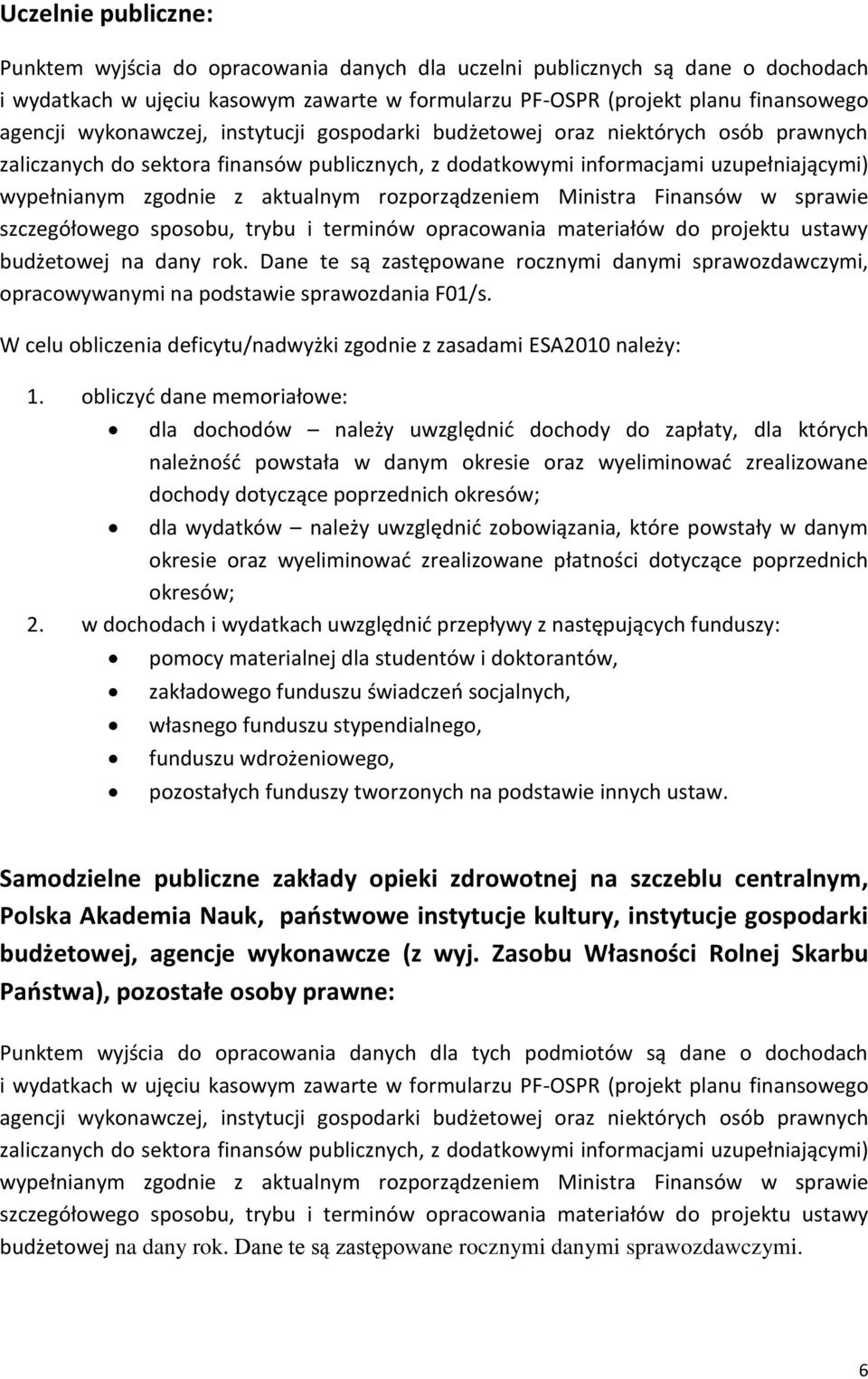 Uczelnie publiczne:

Punktem wyjścia do opracowania danych dla uczelni publicznych są dane o dochodach i wydatkach w ujęciu kasowym zawarte w formularzu PF-OSPR (projekt planu finansowego agencji wykonawczej, instytucji gospodarki budżetowej oraz niektórych osób prawnych zaliczanych do sektora finansów publicznych, z dodatkowymi informacjami uzupełniającymi) wypełnianym zgodnie z aktualnym rozporządzeniem Ministra Finansów w sprawie szczegółowego sposobu, trybu i terminów opracowania materiałów do projektu ustawy budżetowej na dany rok. Dane te są zastępowane rocznymi danymi sprawozdawczymi, opracowywanymi na podstawie sprawozdania F01/s.

W celu obliczenia deficytu/nadwyżki zgodnie z zasadami ESA2010 należy:

1. obliczyć dane memoriałowe:
• dla dochodów – należy uwzględnić dochody do zapłaty, dla których należność powstała w danym okresie oraz wyeliminować zrealizowane dochody dotyczące poprzednich okresów;
• dla wydatków – należy uwzględnić zobowiązania, które powstały w danym okresie oraz wyeliminować zrealizowane płatności dotyczące poprzednich okresów;
2. w dochodach i wydatkach uwzględnić przepływy z następujących funduszy:
• pomocy materialnej dla studentów i doktorantów,
• zakładowego funduszu świadczeń socjalnych,
• własnego funduszu stypendialnego,
• funduszu wdrożeniowego,
• pozostałych funduszy tworzonych na podstawie innych ustaw.

Samodzielne publiczne zakłady opieki zdrowotnej na szczeblu centralnym, Polska Akademia Nauk, państwowe instytucje kultury, instytucje gospodarki budżetowej, agencje wykonawcze (z wyj. Zasobu Własności Rolnej Skarbu Państwa), pozostałe osoby prawne:

Punktem wyjścia do opracowania danych dla tych podmiotów są dane o dochodach i wydatkach w ujęciu kasowym zawarte w formularzu PF-OSPR (projekt planu finansowego agencji wykonawczej, instytucji gospodarki budżetowej oraz niektórych osób prawnych zaliczanych do sektora finansów publicznych, z dodatkowymi informacjami uzupełniającymi) wypełnianym zgodnie z aktualnym rozporządzeniem Ministra Finansów w sprawie szczegółowego sposobu, trybu i terminów opracowania materiałów do projektu ustawy budżetowej na dany rok. Dane te są zastępowane rocznymi danymi sprawozdawczymi.

6